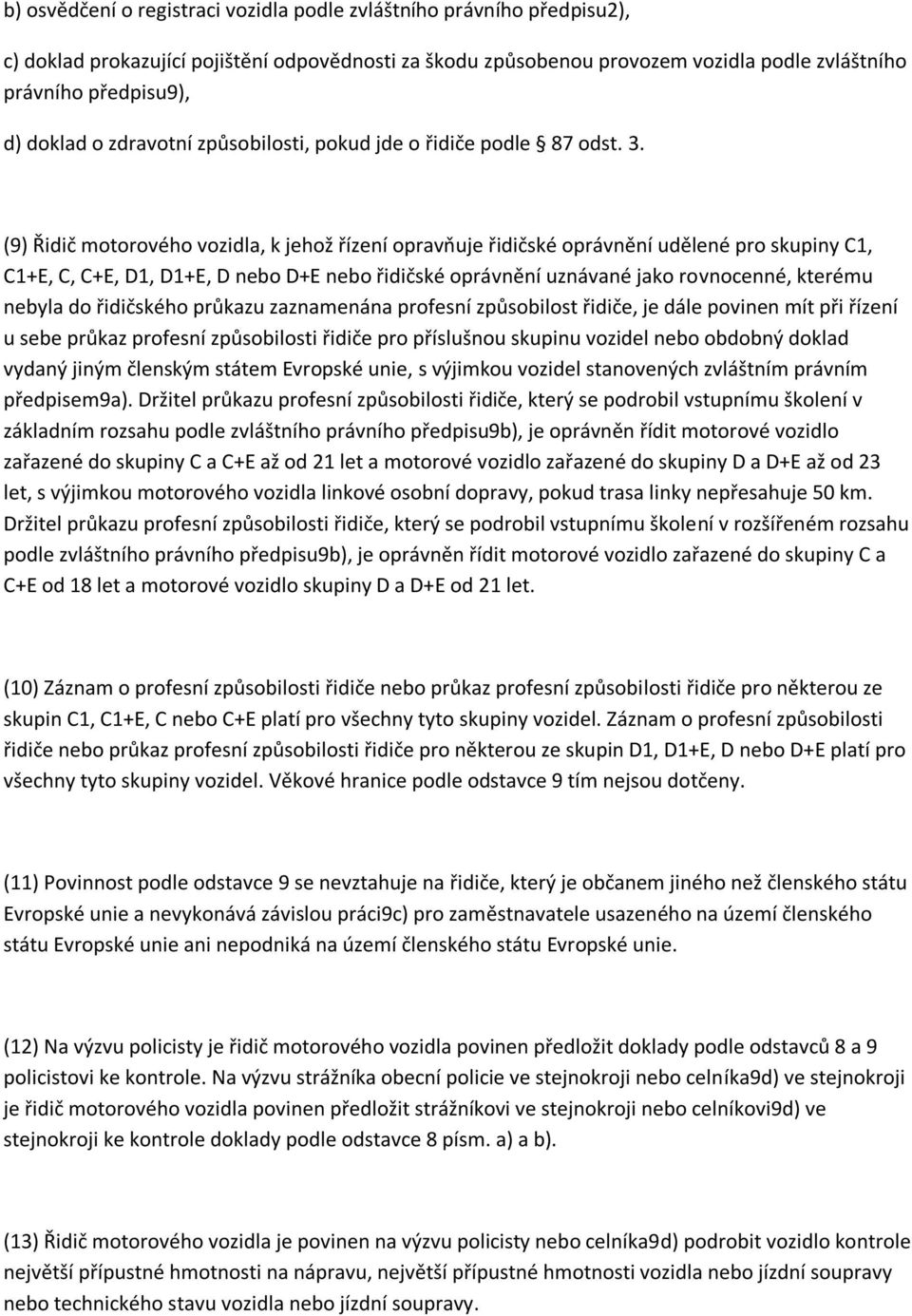 b) osvědčení o registraci vozidla podle zvláštního právního předpisu2),

c) doklad prokazující pojištění odpovědnosti za škodu způsobenou provozem vozidla podle zvláštního právního předpisu9),

d) doklad o zdravotní způsobilosti, pokud jde o řidiče podle 87 odst. 3.

(9) Řidič motorového vozidla, k jehož řízení opravňuje řidičské oprávnění udělené pro skupiny C1, C1+E, C, C+E, D1, D1+E, D nebo D+E nebo řidičské oprávnění uznávané jako rovnocenné, kterému nebyla do řidičského průkazu zaznamenána profesní způsobilost řidiče, je dále povinen mít při řízení u sebe průkaz profesní způsobilosti řidiče pro příslušnou skupinu vozidel nebo obdobný doklad vydaný jiným členským státem Evropské unie, s výjimkou vozidel stanovených zvláštním právním předpisem9a). Držitel průkazu profesní způsobilosti řidiče, který se podrobil vstupnímu školení v základním rozsahu podle zvláštního právního předpisu9b), je oprávněn řídit motorové vozidlo zařazené do skupiny C a C+E až od 21 let a motorové vozidlo zařazené do skupiny D a D+E až od 23 let, s výjimkou motorového vozidla linkové osobní dopravy, pokud trasa linky nepřesahuje 50 km. Držitel průkazu profesní způsobilosti řidiče, který se podrobil vstupnímu školení v rozšířeném rozsahu podle zvláštního právního předpisu9b), je oprávněn řídit motorové vozidlo zařazené do skupiny C a C+E od 18 let a motorové vozidlo skupiny D a D+E od 21 let.

(10) Záznam o profesní způsobilosti řidiče nebo průkaz profesní způsobilosti řidiče pro některou ze skupin C1, C1+E, C nebo C+E platí pro všechny tyto skupiny vozidel. Záznam o profesní způsobilosti řidiče nebo průkaz profesní způsobilosti řidiče pro některou ze skupin D1, D1+E, D nebo D+E platí pro všechny tyto skupiny vozidel. Věkové hranice podle odstavce 9 tím nejsou dotčeny.

(11) Povinnost podle odstavce 9 se nevztahuje na řidiče, který je občanem jiného než členského státu Evropské unie a nevykonává závislou práci9c) pro zaměstnavatele usazeného na území členského státu Evropské unie ani nepodniká na území členského státu Evropské unie.

(12) Na výzvu policisty je řidič motorového vozidla povinen předložit doklady podle odstavců 8 a 9 policistovi ke kontrole. Na výzvu strážníka obecní policie ve stejnokroji nebo celníka9d) ve stejnokroji je řidič motorového vozidla povinen předložit strážníkovi ve stejnokroji nebo celníkovi9d) ve stejnokroji ke kontrole doklady podle odstavce 8 písm. a) a b).

(13) Řidič motorového vozidla je povinen na výzvu policisty nebo celníka9d) podrobit vozidlo kontrole největší přípustné hmotnosti na nápravu, největší přípustné hmotnosti vozidla nebo jízdní soupravy nebo technického stavu vozidla nebo jízdní soupravy.